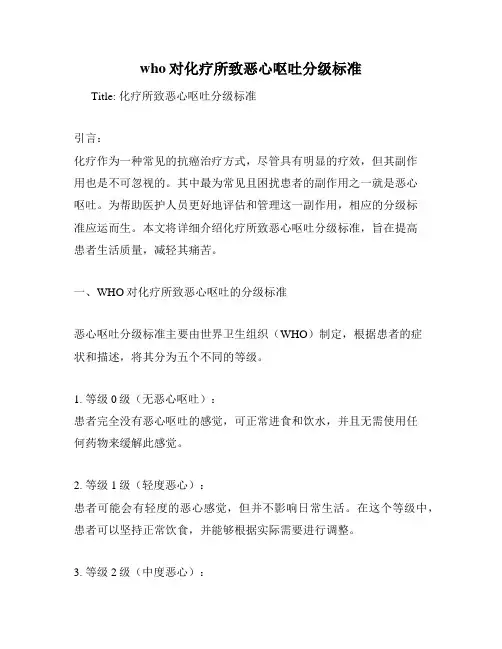 who 对化疗所致恶心呕吐分级标准

Title: 化疗所致恶心呕吐分级标准

引言：
化疗作为一种常见的抗癌治疗方式，尽管具有明显的疗效，但其副作用也是不可忽视的。其中最为常见且困扰患者的副作用之一就是恶心呕吐。为帮助医护人员更好地评估和管理这一副作用，相应的分级标准应运而生。本文将详细介绍化疗所致恶心呕吐分级标准，旨在提高患者生活质量，减轻其痛苦。

一、WHO 对化疗所致恶心呕吐的分级标准

恶心呕吐分级标准主要由世界卫生组织（WHO）制定，根据患者的症状和描述，将其分为五个不同的等级。

1. 等级 0 级（无恶心呕吐）：
患者完全没有恶心呕吐的感觉，可正常进食和饮水，并且无需使用任何药物来缓解此感觉。

2. 等级 1 级（轻度恶心）：
患者可能会有轻度的恶心感觉，但并不影响日常生活。在这个等级中，患者可以坚持正常饮食，并能够根据实际需要进行调整。

3. 等级 2 级（中度恶心）：